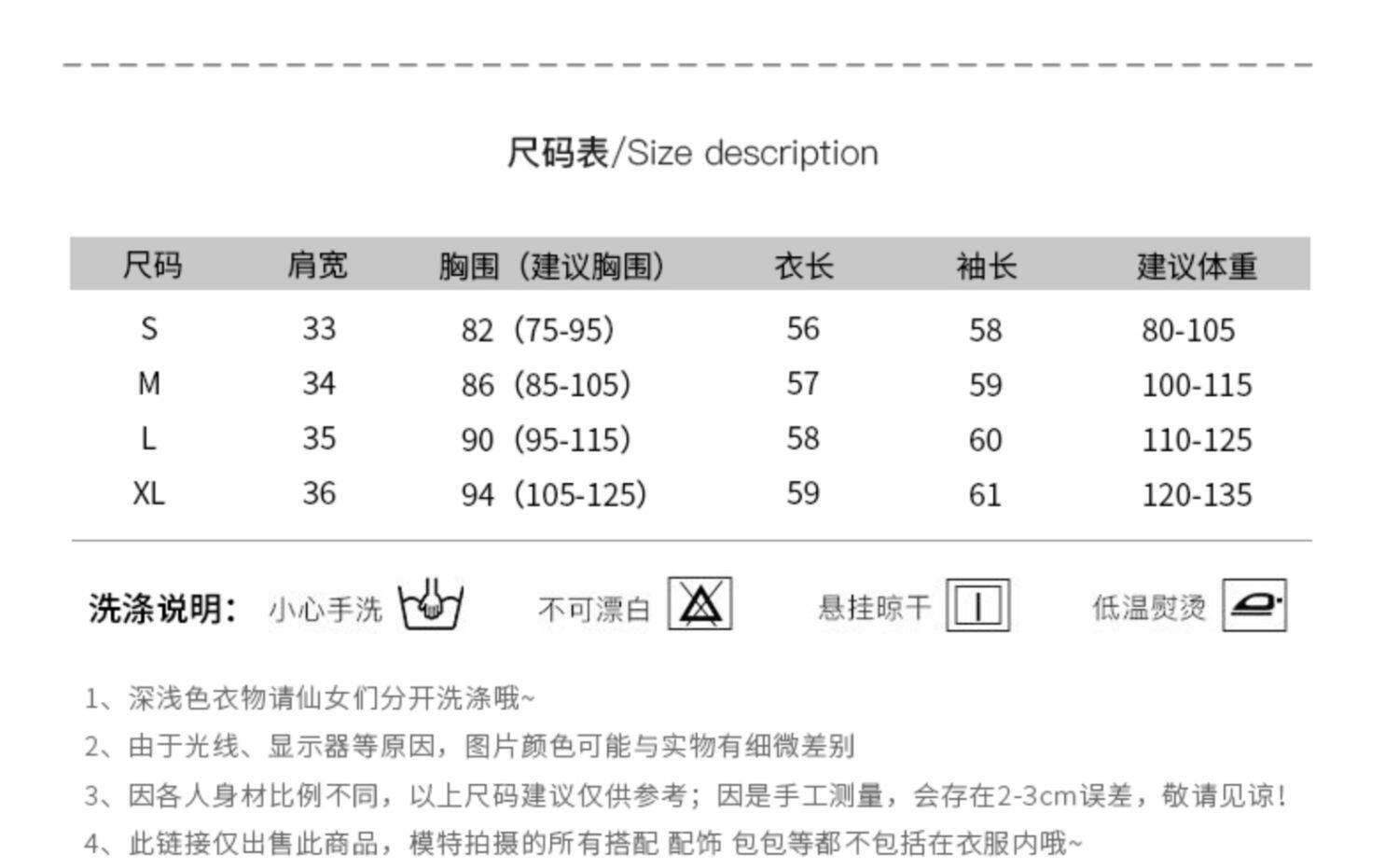 尺码表/Size description

| 尺码 | 肩宽 | 胸围（建议胸围） | 衣长 | 袖长 | 建议体重 |
|---|---|---|---|---|---|
| S | 33 | 82（75-95） | 56 | 58 | 80-105 |
| M | 34 | 86（85-105） | 57 | 59 | 100-115 |
| L | 35 | 90（95-115） | 58 | 60 | 110-125 |
| XL | 36 | 94（105-125） | 59 | 61 | 120-135 |

洗涤说明: 小心手洗 不可漂白 悬挂晾干 低温熨烫

1、深浅色衣物请仙女们分开洗涤哦~

2、由于光线、显示器等原因，图片颜色可能与实物有细微差别

3、因各人身材比例不同，以上尺码建议仅供参考；因是手工测量，会存在2-3cm误差，敬请见谅!

4、此链接仅出售此商品，模特拍摄的所有搭配 配饰 包包等都不包括在衣服内哦~